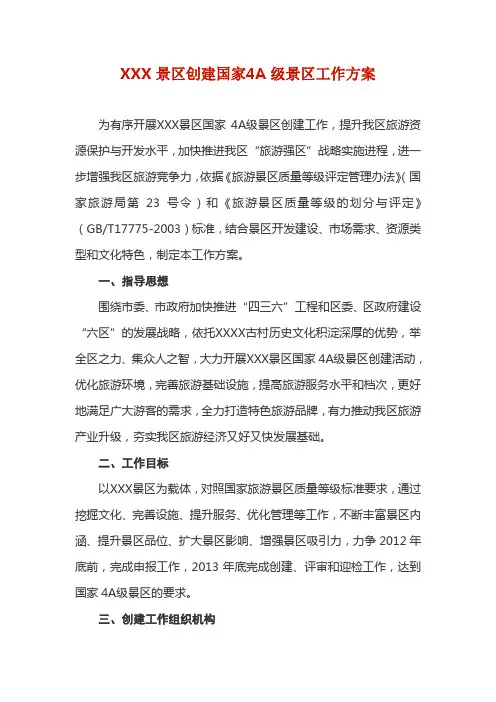 XXX 景区创建国家4A 级景区工作方案

为有序开展XXX景区国家 4A级景区创建工作，提升我区旅游资源保护与开发水平，加快推进我区“旅游强区”战略实施进程，进一步增强我区旅游竞争力，依据《旅游景区质量等级评定管理办法》（国家旅游局第 23 号令）和《旅游景区质量等级的划分与评定》（GB/T17775-2003）标准，结合景区开发建设、市场需求、资源类型和文化特色，制定本工作方案。

一、指导思想

围绕市委、市政府加快推进“四三六”工程和区委、区政府建设“六区”的发展战略，依托XXXX古村历史文化积淀深厚的优势，举全区之力、集众人之智，大力开展XXX景区国家 4A级景区创建活动，优化旅游环境，完善旅游基础设施，提高旅游服务水平和档次，更好地满足广大游客的需求，全力打造特色旅游品牌，有力推动我区旅游产业升级，夯实我区旅游经济又好又快发展基础。

二、工作目标

以XXX景区为载体，对照国家旅游景区质量等级标准要求，通过挖掘文化、完善设施、提升服务、优化管理等工作，不断丰富景区内涵、提升景区品位、扩大景区影响、增强景区吸引力，力争 2012 年底前，完成申报工作，2013 年底完成创建、评审和迎检工作，达到国家 4A级景区的要求。

三、创建工作组织机构